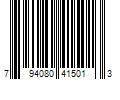 7 94080 41501 3